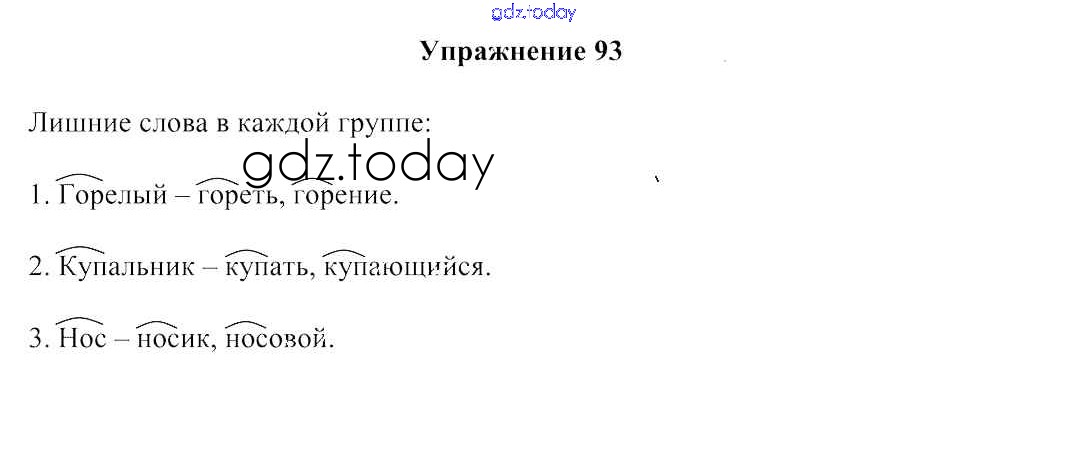 Упражнение 93

Лишние слова в каждой группе:

1. Горелый – гореть, горение.

2. Купальник – купать, купающийся.

3. Нос – носик, носовой.

gdz.today